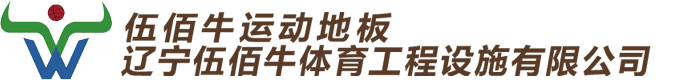 伍佰牛运动地板
辽宁伍佰牛体育工程设施有限公司